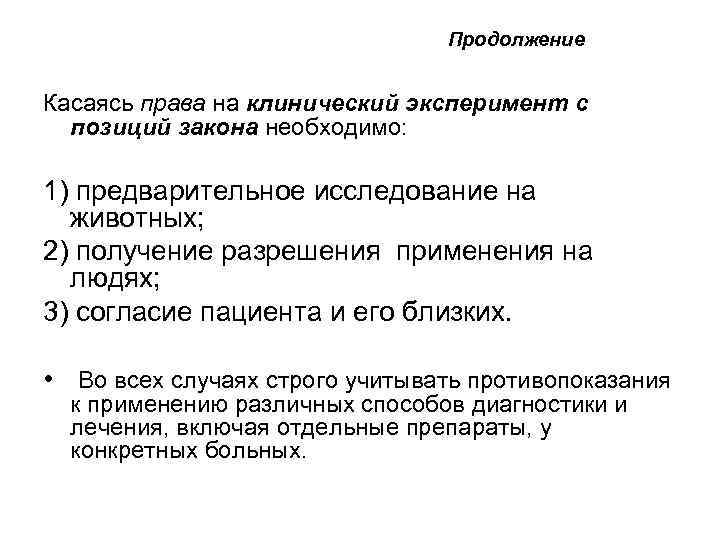 Продолжение

Касаясь права на клинический эксперимент с позиций закона необходимо:

1) предварительное исследование на животных;
2) получение разрешения применения на людях;
3) согласие пациента и его близких.

• Во всех случаях строго учитывать противопоказания к применению различных способов диагностики и лечения, включая отдельные препараты, у конкретных больных.